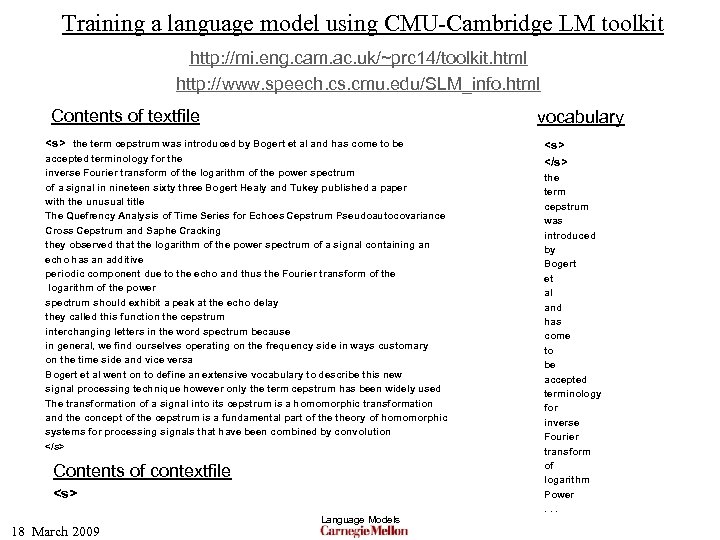 Training a language model using CMU-Cambridge LM toolkit

http://mi.eng.cam.ac.uk/~prc14/toolkit.html

http://www.speech.cs.cmu.edu/SLM_info.html

Contents of textfile

<s> the term cepstrum was introduced by Bogert et al and has come to be accepted terminology for the
inverse Fourier transform of the logarithm of the power spectrum
of a signal in nineteen sixty three Bogert Healy and Tukey published a paper
with the unusual title
The Quefrency Analysis of Time Series for Echoes Cepstrum Pseudoautocovariance
Cross Cepstrum and Saphe Cracking
they observed that the logarithm of the power spectrum of a signal containing an
echo has an additive
periodic component due to the echo and thus the Fourier transform of the
logarithm of the power
spectrum should exhibit a peak at the echo delay
they called this function the cepstrum
interchanging letters in the word spectrum because
in general, we find ourselves operating on the frequency side in ways customary
on the time side and vice versa
Bogert et al went on to define an extensive vocabulary to describe this new
signal processing technique however only the term cepstrum has been widely used
The transformation of a signal into its cepstrum is a homomorphic transformation
and the concept of the cepstrum is a fundamental part of the theory of homomorphic
systems for processing signals that have been combined by convolution
</s>

Contents of contextfile

<s>

vocabulary

<s>
</s>
the
term
cepstrum
was
introduced
by
Bogert
et
al
and
has
come
to
be
accepted
terminology
for
inverse
Fourier
transform
of
logarithm
Power
. . .

18 March 2009

Language Models
Carnegie Mellon